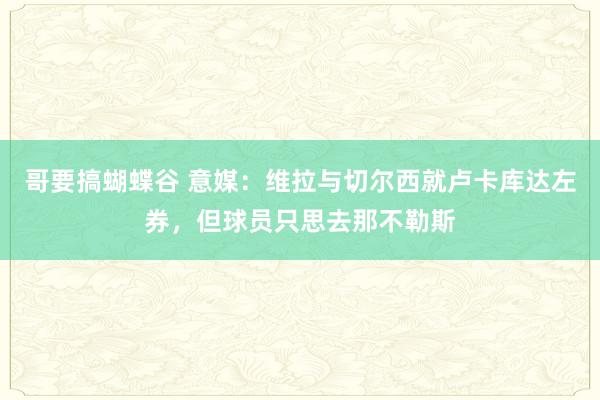 哥要搞蝴蝶谷 意媒：维拉与切尔西就卢卡库达左券，但球员只思去那不勒斯